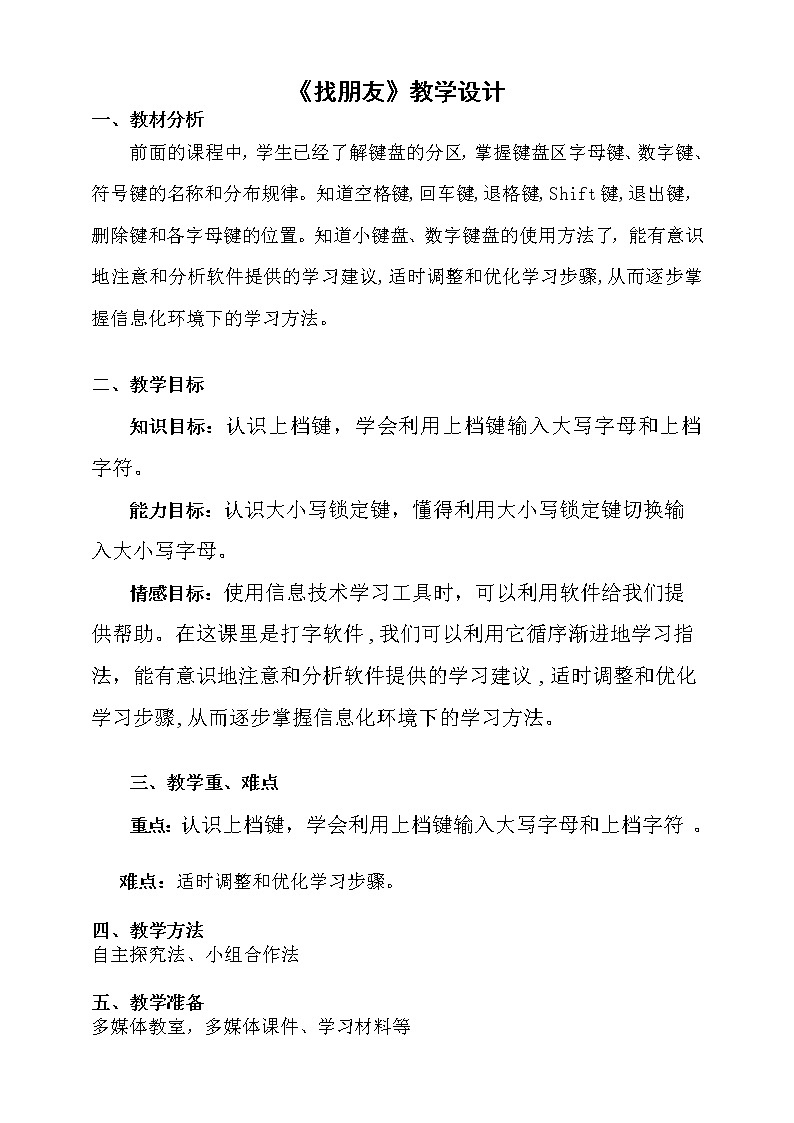 《找朋友》教学设计

一、教材分析

前面的课程中，学生已经了解键盘的分区，掌握键盘区字母键、数字键、符号键的名称和分布规律。知道空格键，回车键，退格键，Shift键，退出键，删除键和各字母键的位置。知道小键盘、数字键盘的使用方法了，能有意识地注意和分析软件提供的学习建议，适时调整和优化学习步骤，从而逐步掌握信息化环境下的学习方法。

二、教学目标

知识目标：认识上档键，学会利用上档键输入大写字母和上档字符。

能力目标：认识大小写锁定键，懂得利用大小写锁定键切换输入大小写字母。

情感目标：使用信息技术学习工具时，可以利用软件给我们提供帮助。在这课里是打字软件，我们可以利用它循序渐进地学习指法，能有意识地注意和分析软件提供的学习建议，适时调整和优化学习步骤，从而逐步掌握信息化环境下的学习方法。

三、教学重、难点

重点：认识上档键，学会利用上档键输入大写字母和上档字符 。

难点：适时调整和优化学习步骤。

四、教学方法
自主探究法、小组合作法

五、教学准备
多媒体教室，多媒体课件、学习材料等